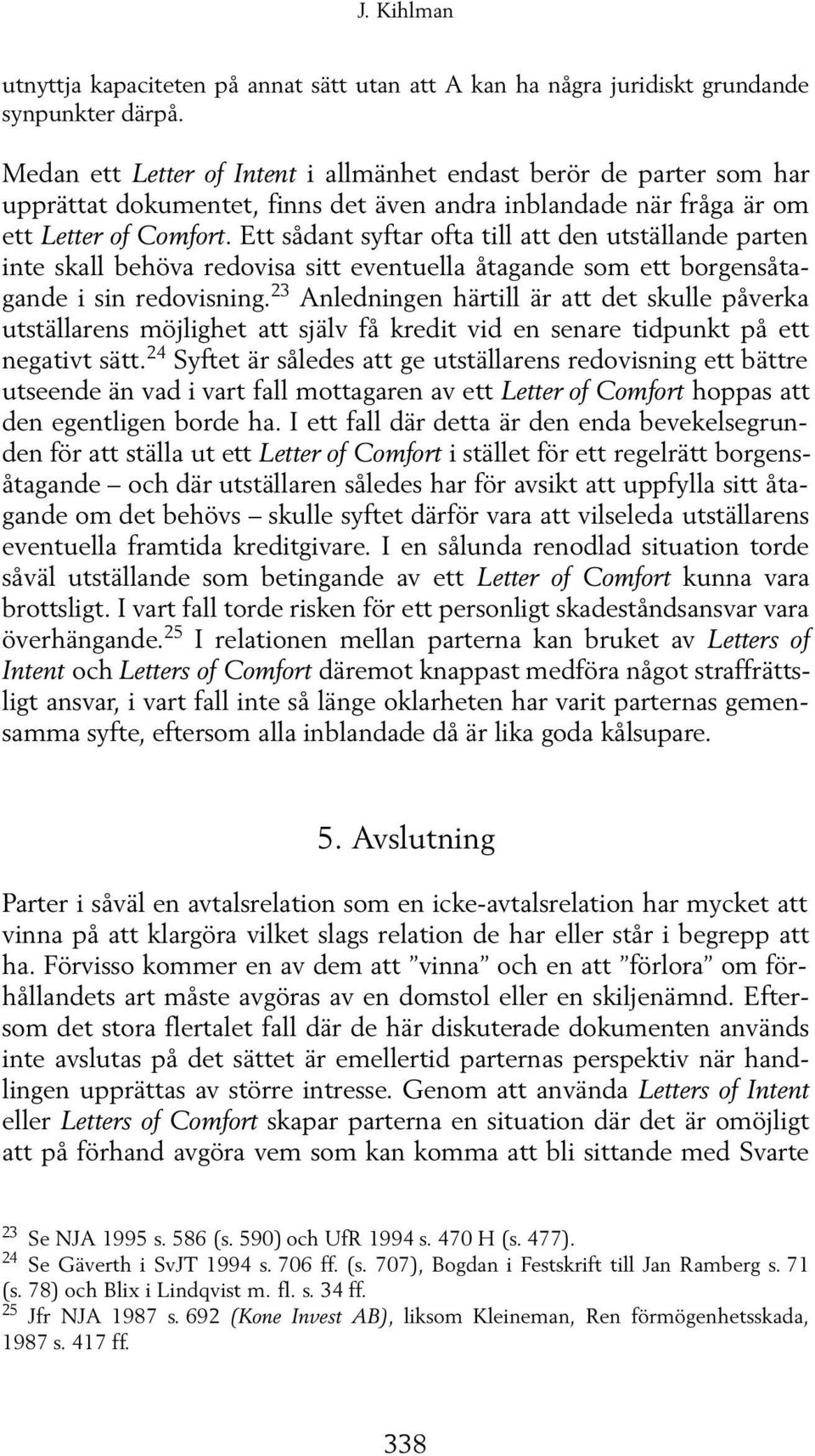 J. Kihlman

utnyttja kapaciteten på annat sätt utan att A kan ha några juridiskt grundande synpunkter därpå.

Medan ett Letter of Intent i allmänhet endast berör de parter som har upprättat dokumentet, finns det även andra inblandade när fråga är om ett Letter of Comfort. Ett sådant syftar ofta till att den utställande parten inte skall behöva redovisa sitt eventuella åtagande som ett borgensåtagande i sin redovisning.$^{23}$ Anledningen härtill är att det skulle påverka utställarens möjlighet att själv få kredit vid en senare tidpunkt på ett negativt sätt.$^{24}$ Syftet är således att ge utställarens redovisning ett bättre utseende än vad i vart fall mottagaren av ett Letter of Comfort hoppas att den egentligen borde ha. I ett fall där detta är den enda bevekelsegrunden för att ställa ut ett Letter of Comfort i stället för ett regelrätt borgensåtagande – och där utställaren således har för avsikt att uppfylla sitt åtagande om det behövs – skulle syftet därför vara att vilseleda utställarens eventuella framtida kreditgivare. I en sålunda renodlad situation torde såväl utställande som betingande av ett Letter of Comfort kunna vara brottsligt. I vart fall torde risken för ett personligt skadeståndsansvar vara överhängande.$^{25}$ I relationen mellan parterna kan bruket av Letters of Intent och Letters of Comfort däremot knappast medföra något straffrättsligt ansvar, i vart fall inte så länge oklarheten har varit parternas gemensamma syfte, eftersom alla inblandade då är lika goda kålsupare.

5. Avslutning

Parter i såväl en avtalsrelation som en icke-avtalsrelation har mycket att vinna på att klargöra vilket slags relation de har eller står i begrepp att ha. Förvisso kommer en av dem att ”vinna” och en att ”förlora” om förhållandets art måste avgöras av en domstol eller en skiljenämnd. Eftersom det stora flertalet fall där de här diskuterade dokumenten används inte avslutas på det sättet är emellertid parternas perspektiv när handlingen upprättas av större intresse. Genom att använda Letters of Intent eller Letters of Comfort skapar parterna en situation där det är omöjligt att på förhand avgöra vem som kan komma att bli sittande med Svarte

$^{23}$ Se NJA 1995 s. 586 (s. 590) och UfR 1994 s. 470 H (s. 477).
$^{24}$ Se Gäverth i SvJT 1994 s. 706 ff. (s. 707), Bogdan i Festskrift till Jan Ramberg s. 71 (s. 78) och Blix i Lindqvist m. fl. s. 34 ff.
$^{25}$ Jfr NJA 1987 s. 692 (Kone Invest AB), liksom Kleineman, Ren förmögenhetsskada, 1987 s. 417 ff.

338